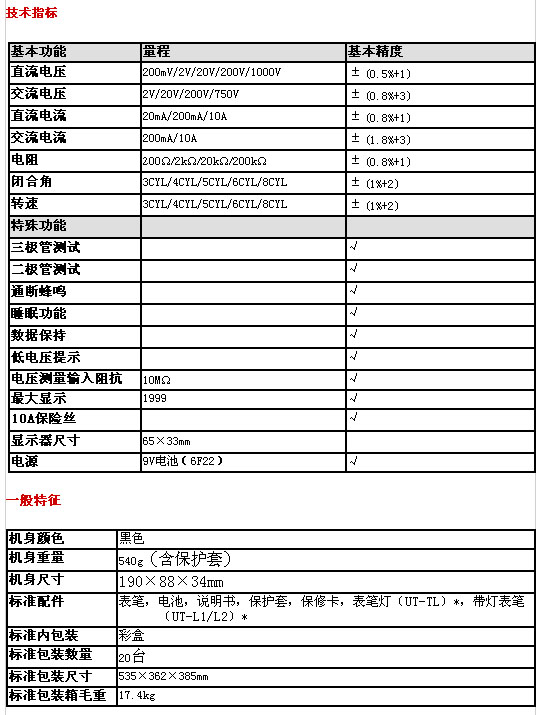 技术指标

| 基本功能 | 量程 | 基本精度 |
|---|---|---|
| 直流电压 | 200mV/2V/20V/200V/1000V | ±（0.5%+1） |
| 交流电压 | 2V/20V/200V/750V | ±（0.8%+3） |
| 直流电流 | 20mA/200mA/10A | ±（0.8%+1） |
| 交流电流 | 200mA/10A | ±（1.8%+3） |
| 电阻 | 200Ω/2kΩ/20kΩ/200kΩ | ±（0.8%+1） |
| 闭合角 | 3CYL/4CYL/5CYL/6CYL/8CYL | ±（1%+2） |
| 转速 | 3CYL/4CYL/5CYL/6CYL/8CYL | ±（1%+2） |
| 特殊功能 | | |
| 三极管测试 | | √ |
| 二极管测试 | | √ |
| 通断蜂鸣 | | √ |
| 睡眠功能 | | √ |
| 数据保持 | | √ |
| 低电压提示 | | √ |
| 电压测量输入阻抗 | 10MΩ | √ |
| 最大显示 | 1999 | √ |
| 10A保险丝 | | √ |
| 显示器尺寸 | 65×33mm | |
| 电源 | 9V电池（6F22） | √ |

一般特征

| 机身颜色 | 黑色 |
|---|---|
| 机身重量 | 540g（含保护套） |
| 机身尺寸 | 190×88×34mm |
| 标准配件 | 表笔，电池，说明书，保护套，保修卡，表笔灯（UT-TL）*，带灯表笔（UT-L1/L2）* |
| 标准内包装 | 彩盒 |
| 标准包装数量 | 20台 |
| 标准包装尺寸 | 535×362×385mm |
| 标准包装箱毛重 | 17.4kg |